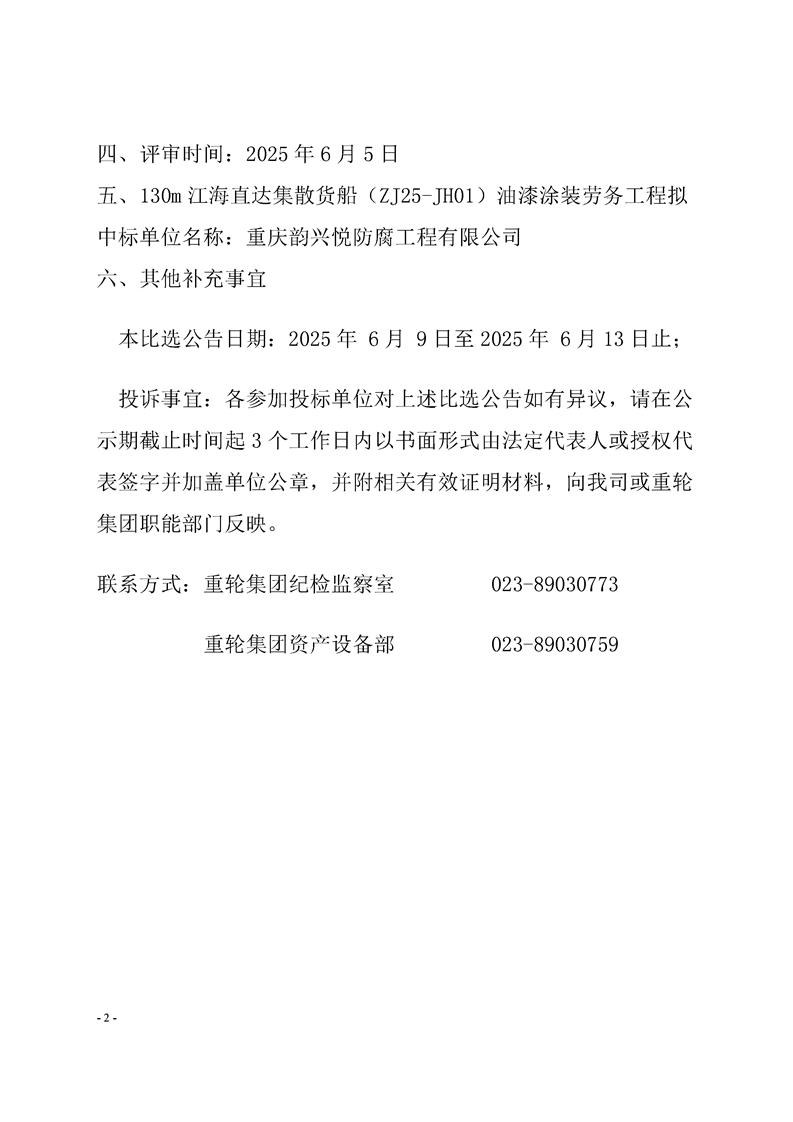 四、评审时间：2025 年 6 月 5 日

五、130m 江海直达集散货船（ZJ25-JH01）油漆涂装劳务工程拟中标单位名称：重庆韵兴悦防腐工程有限公司

六、其他补充事宜

本比选公告日期：2025 年 6 月 9 日至 2025 年 6 月 13 日止；

投诉事宜：各参加投标单位对上述比选公告如有异议，请在公示期截止时间起 3 个工作日内以书面形式由法定代表人或授权代表签字并加盖单位公章，并附相关有效证明材料，向我司或重轮集团职能部门反映。

联系方式：重轮集团纪检监察室　023-89030773

重轮集团资产设备部　023-89030759

- 2 -